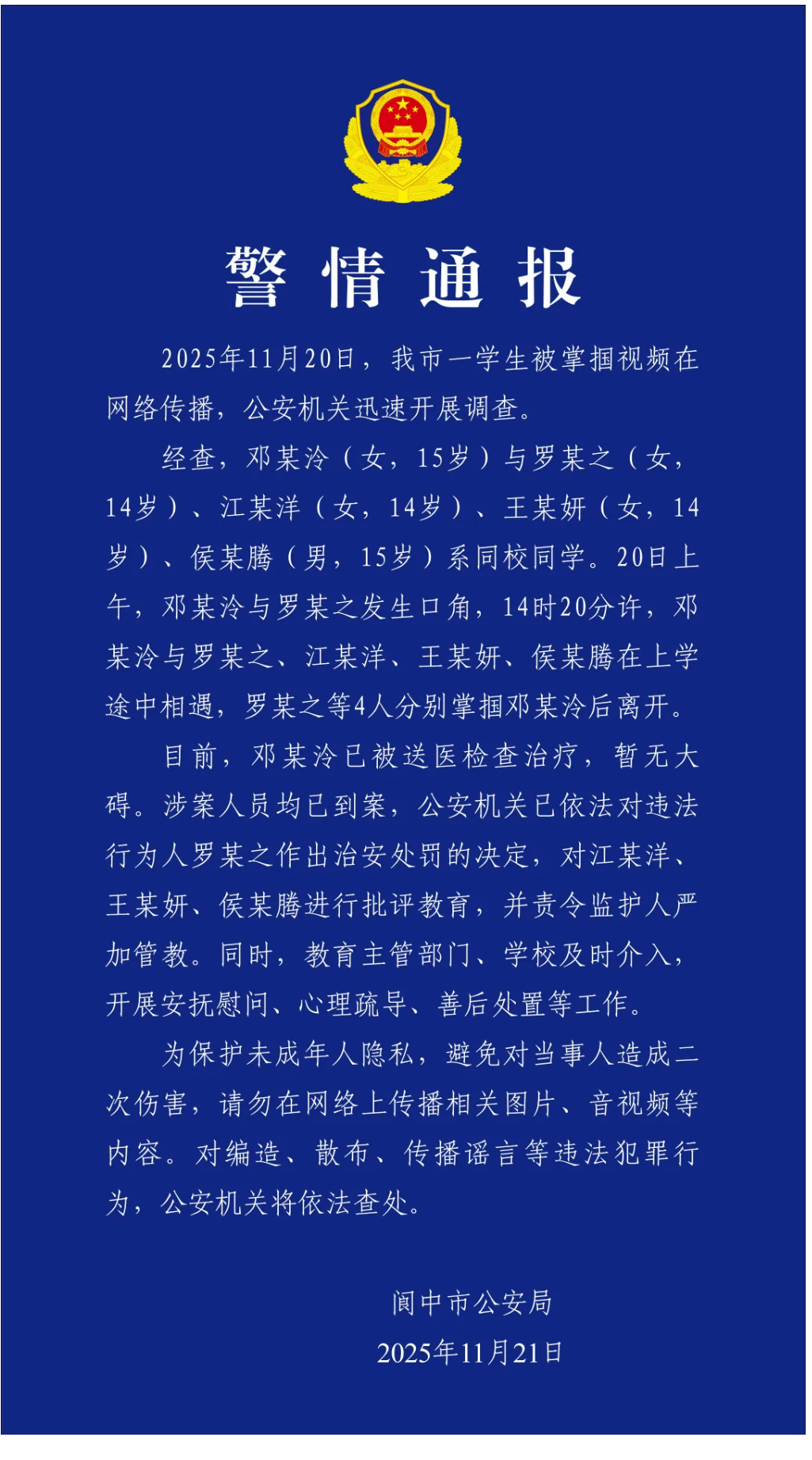 警情通报

2025年11月20日，我市一学生被掌掴视频在网络传播，公安机关迅速开展调查。

经查，邓某泠（女，15岁）与罗某之（女，14岁）、江某洋（女，14岁）、王某妍（女，14岁）、侯某腾（男，15岁）系同校同学。20日上午，邓某泠与罗某之发生口角，14时20分许，邓某泠与罗某之、江某洋、王某妍、侯某腾在上学途中相遇，罗某之等4人分别掌掴邓某泠后离开。

目前，邓某泠已被送医检查治疗，暂无大碍。涉案人员均已到案，公安机关已依法对违法行为人罗某之作出治安处罚的决定，对江某洋、王某妍、侯某腾进行批评教育，并责令监护人严加管教。同时，教育主管部门、学校及时介入，开展安抚慰问、心理疏导、善后处置等工作。

为保护未成年人隐私，避免对当事人造成二次伤害，请勿在网络上传播相关图片、音视频等内容。对编造、散布、传播谣言等违法犯罪行为，公安机关将依法查处。

阆中市公安局
2025年11月21日